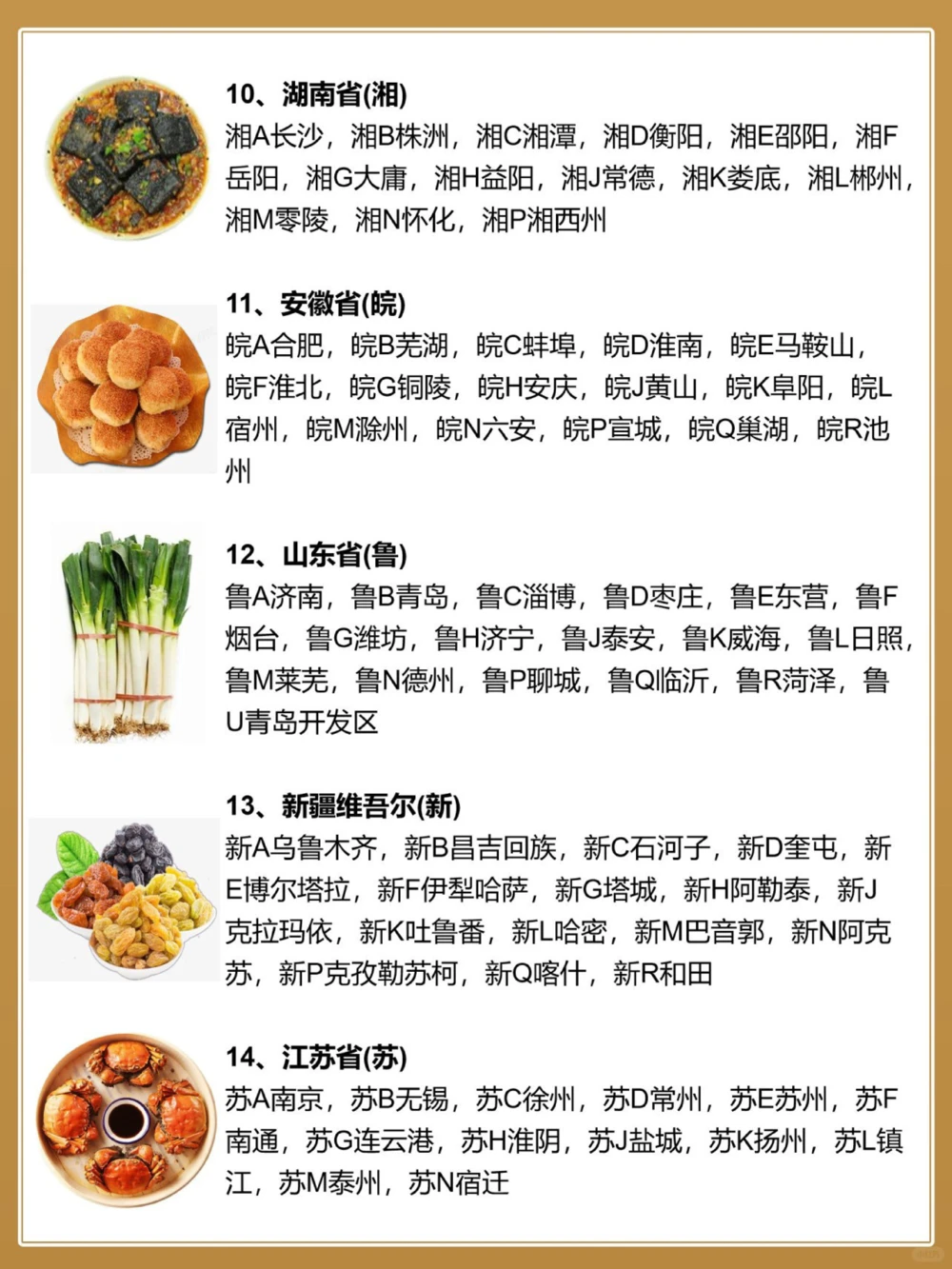 10、湖南省(湘)
湘A长沙，湘B株洲，湘C湘潭，湘D衡阳，湘E邵阳，湘F岳阳，湘G大庸，湘H益阳，湘J常德，湘K娄底，湘L郴州，湘M零陵，湘N怀化，湘P湘西州

11、安徽省(皖)
皖A合肥，皖B芜湖，皖C蚌埠，皖D淮南，皖E马鞍山，皖F淮北，皖G铜陵，皖H安庆，皖J黄山，皖K阜阳，皖L宿州，皖M滁州，皖N六安，皖P宣城，皖Q巢湖，皖R池州

12、山东省(鲁)
鲁A济南，鲁B青岛，鲁C淄博，鲁D枣庄，鲁E东营，鲁F烟台，鲁G潍坊，鲁H济宁，鲁J泰安，鲁K威海，鲁L日照，鲁M莱芜，鲁N德州，鲁P聊城，鲁Q临沂，鲁R菏泽，鲁U青岛开发区

13、新疆维吾尔(新)
新A乌鲁木齐，新B昌吉回族，新C石河子，新D奎屯，新E博尔塔拉，新F伊犁哈萨，新G塔城，新H阿勒泰，新J克拉玛依，新K吐鲁番，新L哈密，新M巴音郭，新N阿克苏，新P克孜勒苏柯，新Q喀什，新R和田

14、江苏省(苏)
苏A南京，苏B无锡，苏C徐州，苏D常州，苏E苏州，苏F南通，苏G连云港，苏H淮阴，苏J盐城，苏K扬州，苏L镇江，苏M泰州，苏N宿迁